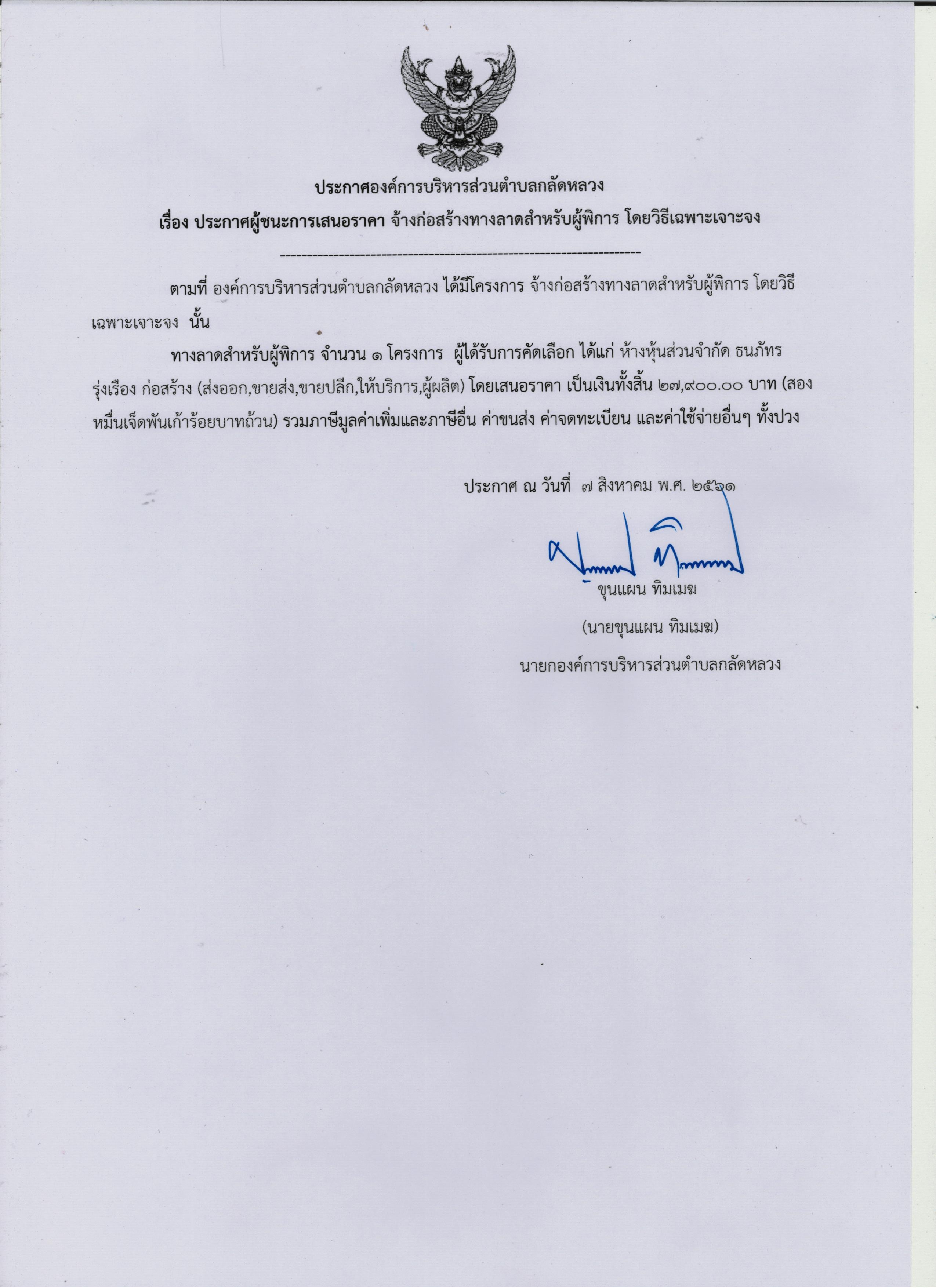 ประกาศองค์การบริหารส่วนตำบลกลัดหลวง

เรื่อง ประกาศผู้ชนะการเสนอราคา จ้างก่อสร้างทางลาดสำหรับผู้พิการ โดยวิธีเฉพาะเจาะจง

--------------------------------------------------------------------

ตามที่ องค์การบริหารส่วนตำบลกลัดหลวง ได้มีโครงการ จ้างก่อสร้างทางลาดสำหรับผู้พิการ โดยวิธีเฉพาะเจาะจง นั้น

ทางลาดสำหรับผู้พิการ จำนวน ๑ โครงการ ผู้ได้รับการคัดเลือก ได้แก่ ห้างหุ้นส่วนจำกัด ธนภัทร รุ่งเรือง ก่อสร้าง (ส่งออก,ขายส่ง,ขายปลีก,ให้บริการ,ผู้ผลิต) โดยเสนอราคา เป็นเงินทั้งสิ้น ๒๗,๙๐๐.๐๐ บาท (สองหมื่นเจ็ดพันเก้าร้อยบาทถ้วน) รวมภาษีมูลค่าเพิ่มและภาษีอื่น ค่าขนส่ง ค่าจดทะเบียน และค่าใช้จ่ายอื่นๆ ทั้งปวง

ประกาศ ณ วันที่ ๗ สิงหาคม พ.ศ. ๒๕๖๑

ขุนแผน ทิมเมฆ

(นายขุนแผน ทิมเมฆ)

นายกองค์การบริหารส่วนตำบลกลัดหลวง